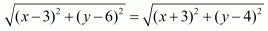 $\sqrt{(x-3)^2+(y-6)^2}=\sqrt{(x+3)^2+(y-4)^2}$